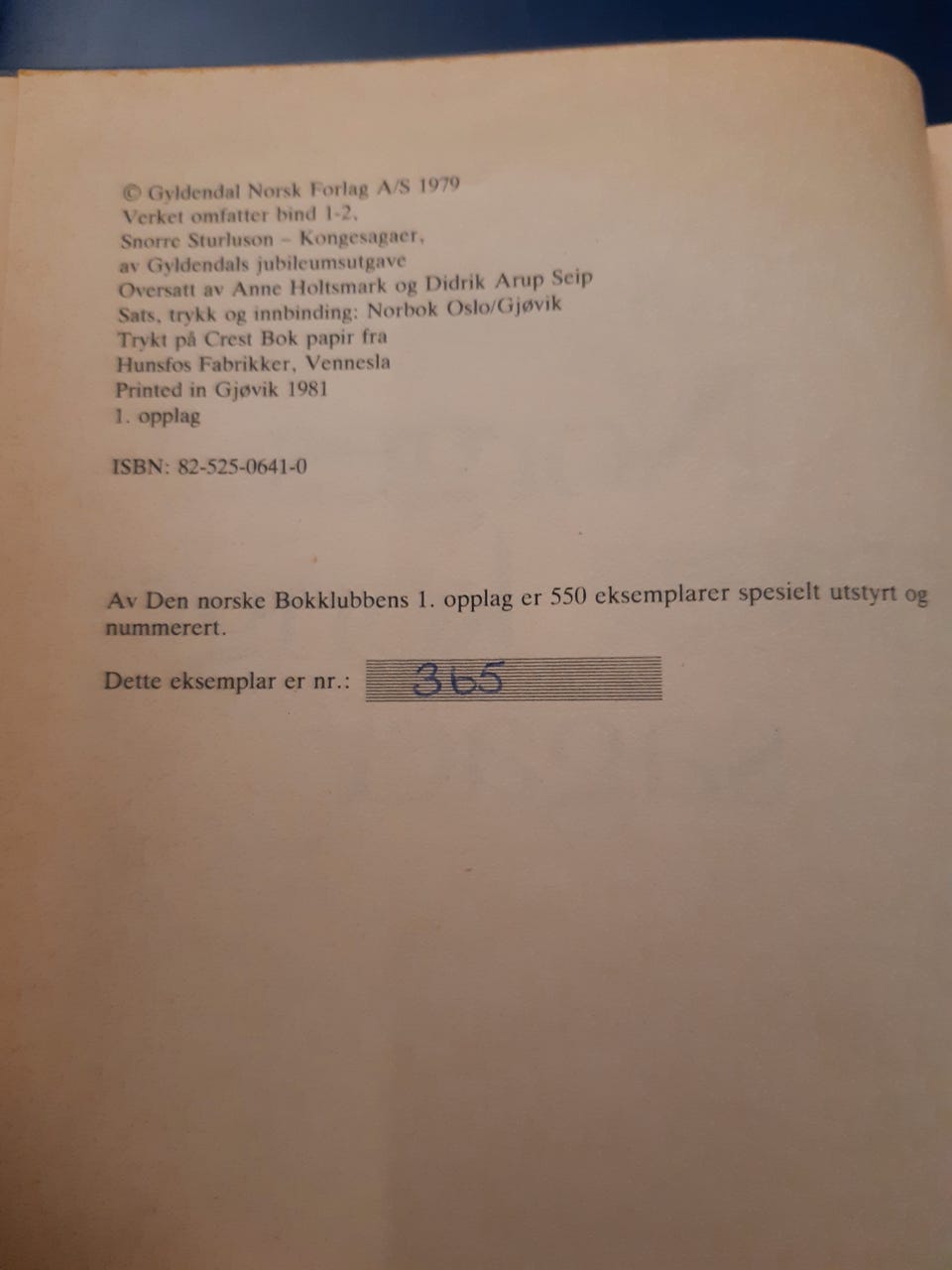 © Gyldendal Norsk Forlag A/S 1979
Verket omfatter bind 1-2,
Snorre Sturluson – Kongesagaer,
av Gyldendals jubileumsutgave
Oversatt av Anne Holtsmark og Didrik Arup Seip
Sats, trykk og innbinding: Norbok Oslo/Gjøvik
Trykt på Crest Bok papir fra
Hunsfos Fabrikker, Vennesla
Printed in Gjøvik 1981
1. opplag

ISBN: 82-525-0641-0

Av Den norske Bokklubbens 1. opplag er 550 eksemplarer spesielt utstyrt og nummerert.

Dette eksemplar er nr.: 365